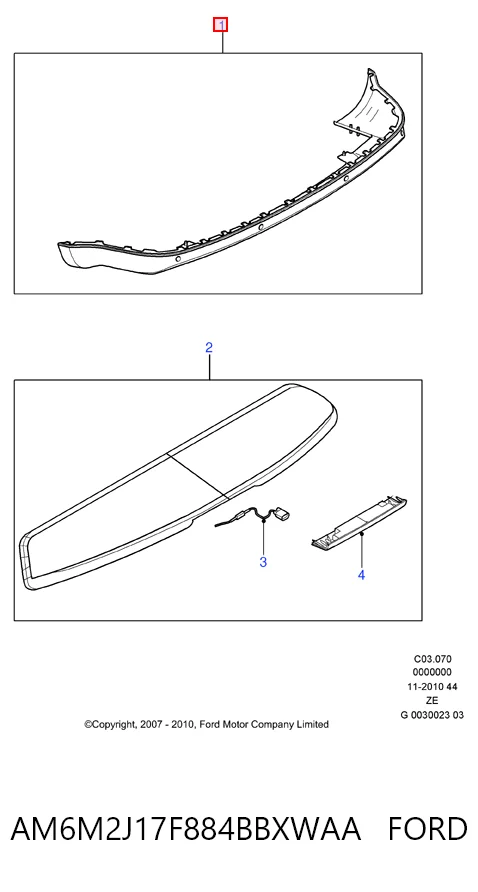 1

2

3

4

C03.070
0000000
11-2010 44
ZE
G 0030023 03

©Copyright, 2007 - 2010, Ford Motor Company Limited

AM6M2J17F884BBXWAA FORD